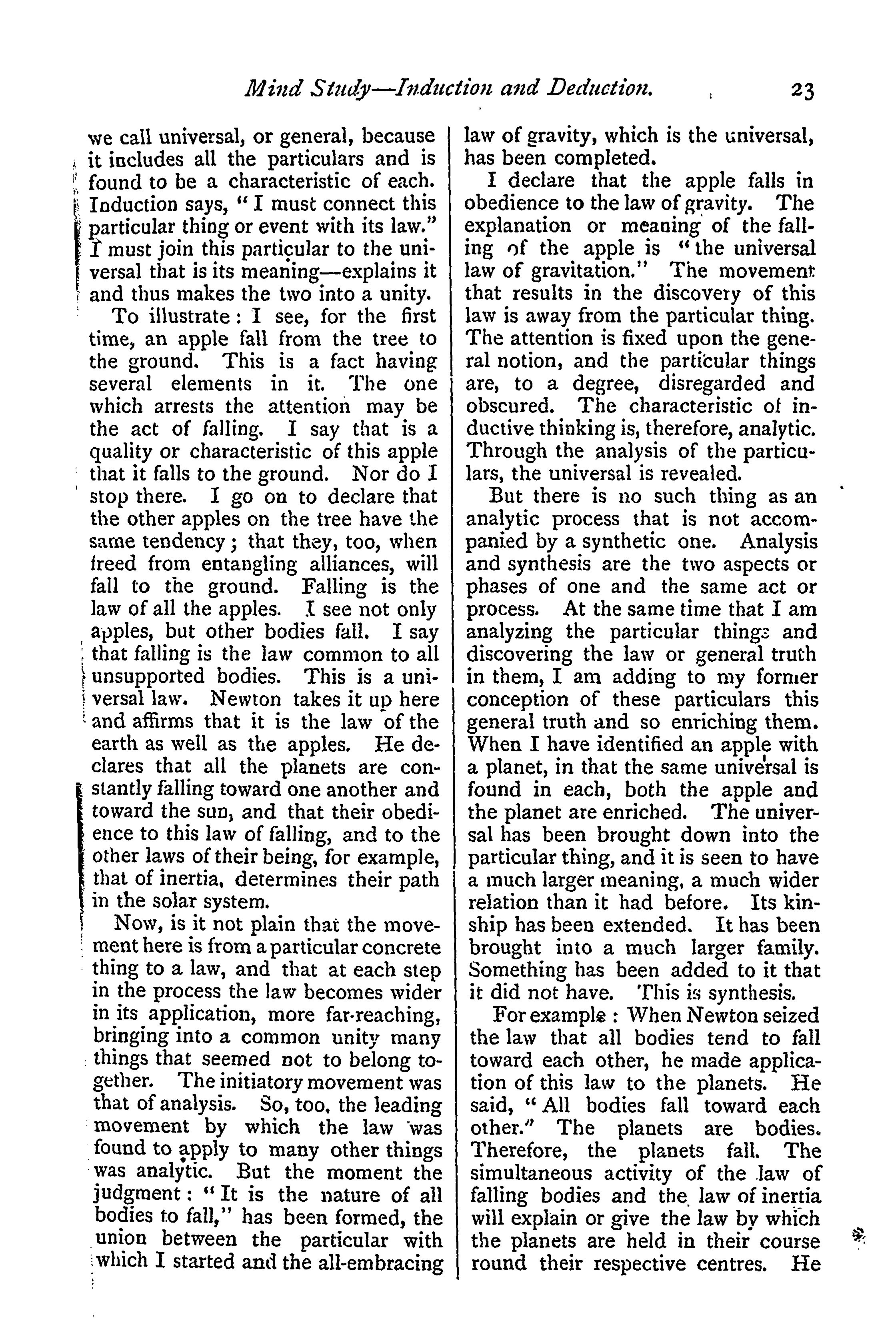 Mind Study—Induction and Deduction. 23

we call universal, or general, because it includes all the particulars and is found to be a characteristic of each. Induction says, "I must connect this particular thing or event with its law." I must join this particular to the universal that is its meaning—explains it and thus makes the two into a unity.

To illustrate: I see, for the first time, an apple fall from the tree to the ground. This is a fact having several elements in it. The one which arrests the attention may be the act of falling. I say that is a quality or characteristic of this apple that it falls to the ground. Nor do I stop there. I go on to declare that the other apples on the tree have the same tendency; that they, too, when freed from entangling alliances, will fall to the ground. Falling is the law of all the apples. I see not only apples, but other bodies fall. I say that falling is the law common to all unsupported bodies. This is a universal law. Newton takes it up here and affirms that it is the law of the earth as well as the apples. He declares that all the planets are constantly falling toward one another and toward the sun, and that their obedience to this law of falling, and to the other laws of their being, for example, that of inertia, determines their path in the solar system.

Now, is it not plain that the movement here is from a particular concrete thing to a law, and that at each step in the process the law becomes wider in its application, more far-reaching, bringing into a common unity many things that seemed not to belong together. The initiatory movement was that of analysis. So, too, the leading movement by which the law was found to apply to many other things was analytic. But the moment the judgment: "It is the nature of all bodies to fall," has been formed, the union between the particular with which I started and the all-embracing law of gravity, which is the universal, has been completed.

I declare that the apple falls in obedience to the law of gravity. The explanation or meaning of the falling of the apple is "the universal law of gravitation." The movement that results in the discovery of this law is away from the particular thing. The attention is fixed upon the general notion, and the particular things are, to a degree, disregarded and obscured. The characteristic of inductive thinking is, therefore, analytic. Through the analysis of the particulars, the universal is revealed.

But there is no such thing as an analytic process that is not accompanied by a synthetic one. Analysis and synthesis are the two aspects or phases of one and the same act or process. At the same time that I am analyzing the particular things and discovering the law or general truth in them, I am adding to my former conception of these particulars this general truth and so enriching them. When I have identified an apple with a planet, in that the same universal is found in each, both the apple and the planet are enriched. The universal has been brought down into the particular thing, and it is seen to have a much larger meaning, a much wider relation than it had before. Its kinship has been extended. It has been brought into a much larger family. Something has been added to it that it did not have. This is synthesis.

For example: When Newton seized the law that all bodies tend to fall toward each other, he made application of this law to the planets. He said, "All bodies fall toward each other." The planets are bodies. Therefore, the planets fall. The simultaneous activity of the law of falling bodies and the law of inertia will explain or give the law by which the planets are held in their course round their respective centres. He